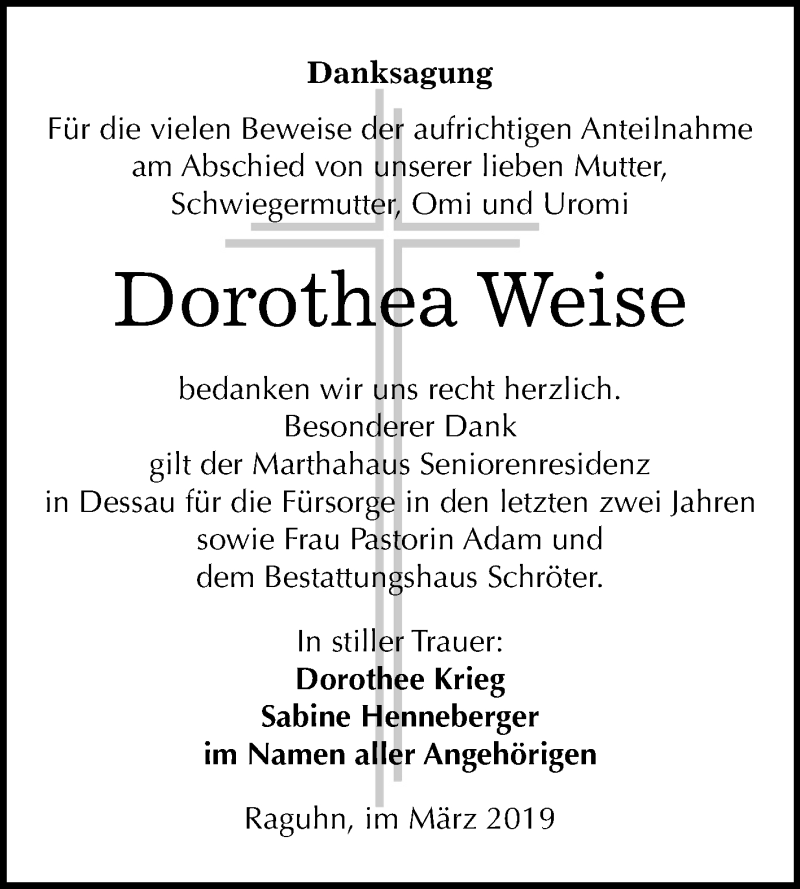 Danksagung

Für die vielen Beweise der aufrichtigen Anteilnahme am Abschied von unserer lieben Mutter, Schwiegermutter, Omi und Uromi

Dorothea Weise

bedanken wir uns recht herzlich.
Besonderer Dank gilt der Marthahaus Seniorenresidenz in Dessau für die Fürsorge in den letzten zwei Jahren sowie Frau Pastorin Adam und dem Bestattungshaus Schröter.

In stiller Trauer:
Dorothee Krieg
Sabine Henneberger
im Namen aller Angehörigen

Raguhn, im März 2019